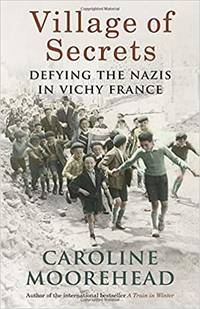 Village of Secrets

DEFYING THE NAZIS IN VICHY FRANCE

CAROLINE MOOREHEAD

Author of the international bestseller A Train in Winter